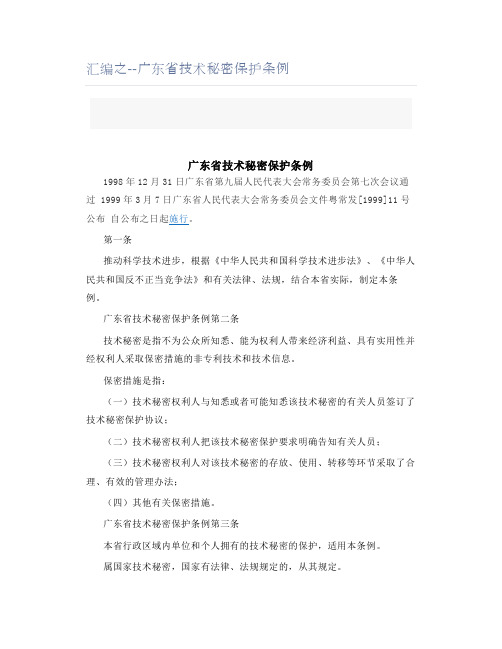 汇编之--广东省技术秘密保护条例

广东省技术秘密保护条例

1998 年 12 月 31 日广东省第九届人民代表大会常务委员会第七次会议通过 1999 年 3 月 7 日广东省人民代表大会常务委员会文件粤常发[1999]11 号公布 自公布之日起施行。

第一条

推动科学技术进步，根据《中华人民共和国科学技术进步法》、《中华人民共和国反不正当竞争法》和有关法律、法规，结合本省实际，制定本条例。

广东省技术秘密保护条例第二条

技术秘密是指不为公众所知悉、能为权利人带来经济利益、具有实用性并经权利人采取保密措施的非专利技术和技术信息。

保密措施是指：

（一）技术秘密权利人与知悉或者可能知悉该技术秘密的有关人员签订了技术秘密保护协议；

（二）技术秘密权利人把该技术秘密保护要求明确告知有关人员；

（三）技术秘密权利人对该技术秘密的存放、使用、转移等环节采取了合理、有效的管理办法；

（四）其他有关保密措施。

广东省技术秘密保护条例第三条

本省行政区域内单位和个人拥有的技术秘密的保护，适用本条例。

属国家技术秘密，国家有法律、法规规定的，从其规定。